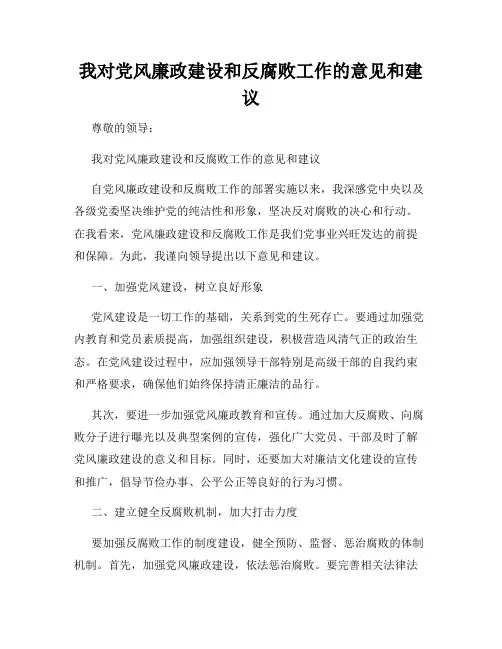 我对党风廉政建设和反腐败工作的意见和建议

尊敬的领导：

我对党风廉政建设和反腐败工作的意见和建议

自党风廉政建设和反腐败工作的部署实施以来，我深感党中央以及各级党委坚决维护党的纯洁性和形象，坚决反对腐败的决心和行动。在我看来，党风廉政建设和反腐败工作是我们党事业兴旺发达的前提和保障。为此，我谨向领导提出以下意见和建议。

一、加强党风建设，树立良好形象

党风建设是一切工作的基础，关系到党的生死存亡。要通过加强党内教育和党员素质提高，加强组织建设，积极营造风清气正的政治生态。在党风建设过程中，应加强领导干部特别是高级干部的自我约束和严格要求，确保他们始终保持清正廉洁的品行。

其次，要进一步加强党风廉政教育和宣传。通过加大反腐败、向腐败分子进行曝光以及典型案例的宣传，强化广大党员、干部及时了解党风廉政建设的意义和目标。同时，还要加大对廉洁文化建设的宣传和推广，倡导节俭办事、公平公正等良好的行为习惯。

二、建立健全反腐败机制，加大打击力度

要加强反腐败工作的制度建设，健全预防、监督、惩治腐败的体制机制。首先，加强党风廉政建设，依法惩治腐败。要完善相关法律法